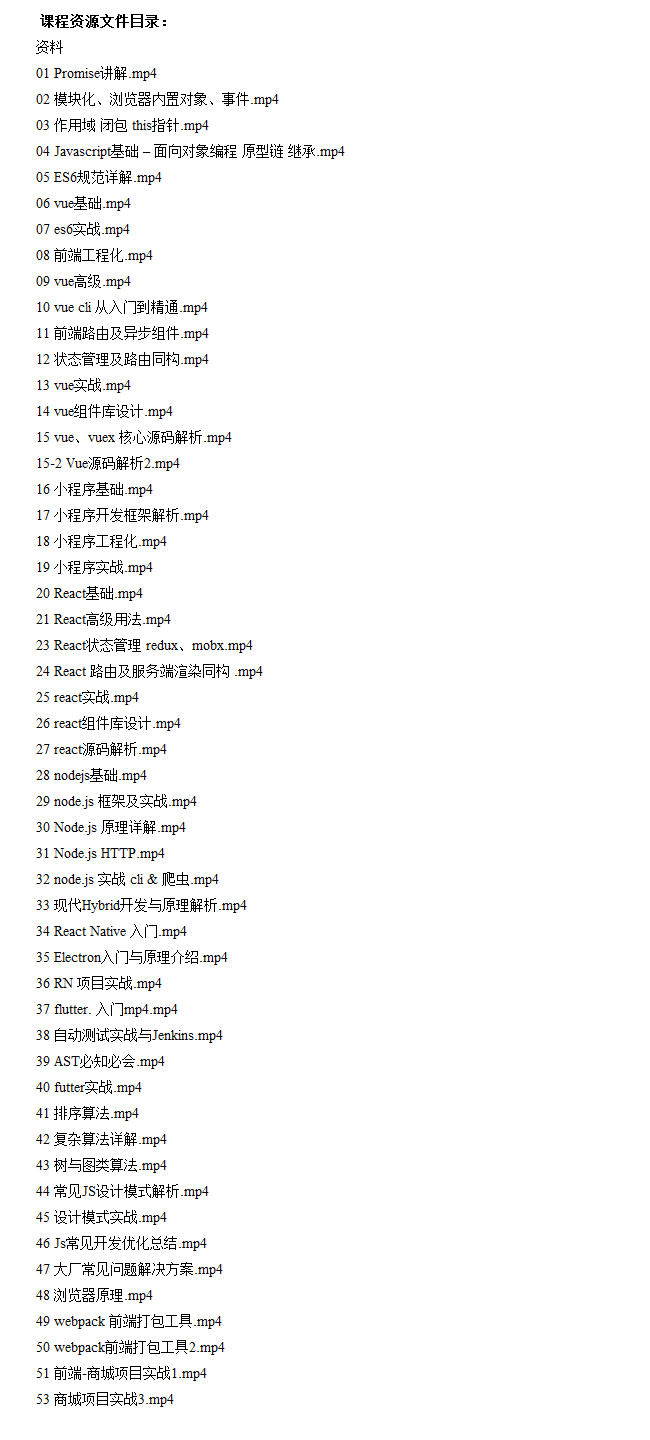 课程资源文件目录：
资料
01 Promise讲解.mp4
02 模块化、浏览器内置对象、事件.mp4
03 作用域 闭包 this指针.mp4
04 Javascript基础 – 面向对象编程 原型链 继承.mp4
05 ES6规范详解.mp4
06 vue基础.mp4
07 es6实战.mp4
08 前端工程化.mp4
09 vue高级.mp4
10 vue cli 从入门到精通.mp4
11 前端路由及异步组件.mp4
12 状态管理及路由同构.mp4
13 vue实战.mp4
14 vue组件库设计.mp4
15 vue、vuex 核心源码解析.mp4
15-2 Vue源码解析2.mp4
16 小程序基础.mp4
17 小程序开发框架解析.mp4
18 小程序工程化.mp4
19 小程序实战.mp4
20 React基础.mp4
21 React高级用法.mp4
23 React状态管理 redux、mobx.mp4
24 React 路由及服务端渲染同构 .mp4
25 react实战.mp4
26 react组件库设计.mp4
27 react源码解析.mp4
28 nodejs基础.mp4
29 node.js 框架及实战.mp4
30 Node.js 原理详解.mp4
31 Node.js HTTP.mp4
32 node.js 实战 cli & 爬虫.mp4
33 现代Hybrid开发与原理解析.mp4
34 React Native 入门.mp4
35 Electron入门与原理介绍.mp4
36 RN 项目实战.mp4
37 flutter. 入门mp4.mp4
38 自动测试实战与Jenkins.mp4
39 AST必知必会.mp4
40 futter实战.mp4
41 排序算法.mp4
42 复杂算法详解.mp4
43 树与图类算法.mp4
44 常见JS设计模式解析.mp4
45 设计模式实战.mp4
46 Js常见开发优化总结.mp4
47 大厂常见问题解决方案.mp4
48 浏览器原理.mp4
49 webpack 前端打包工具.mp4
50 webpack前端打包工具2.mp4
51 前端-商城项目实战1.mp4
53 商城项目实战3.mp4